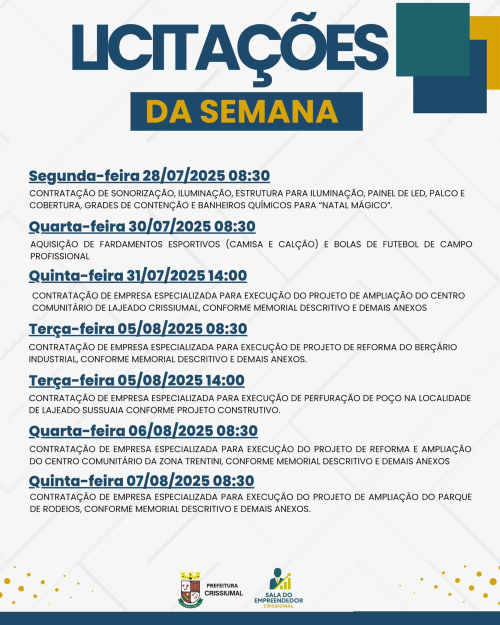 LICITAÇÕES

DA SEMANA

Segunda-feira 28/07/2025 08:30

CONTRATAÇÃO DE SONORIZAÇÃO, ILUMINAÇÃO, ESTRUTURA PARA ILUMINAÇÃO, PAINEL DE LED, PALCO E COBERTURA, GRADES DE CONTENÇÃO E BANHEIROS QUÍMICOS PARA "NATAL MÁGICO".

Quarta-feira 30/07/2025 08:30

AQUISIÇÃO DE FARDAMENTOS ESPORTIVOS (CAMISA E CALÇÃO) E BOLAS DE FUTEBOL DE CAMPO PROFISSIONAL

Quinta-feira 31/07/2025 14:00

CONTRATAÇÃO DE EMPRESA ESPECIALIZADA PARA EXECUÇÃO DO PROJETO DE AMPLIAÇÃO DO CENTRO COMUNITÁRIO DE LAJEADO CRISSIUMAL, CONFORME MEMORIAL DESCRITIVO E DEMAIS ANEXOS

Terça-feira 05/08/2025 08:30

CONTRATAÇÃO DE EMPRESA ESPECIALIZADA PARA EXECUÇÃO DE PROJETO DE REFORMA DO BERÇÁRIO INDUSTRIAL, CONFORME MEMORIAL DESCRITIVO E DEMAIS ANEXOS.

Terça-feira 05/08/2025 14:00

CONTRATAÇÃO DE EMPRESA ESPECIALIZADA PARA EXECUÇÃO DE PERFURAÇÃO DE POÇO NA LOCALIDADE DE LAJEADO SUSSUAIA CONFORME PROJETO CONSTRUTIVO.

Quarta-feira 06/08/2025 08:30

CONTRATAÇÃO DE EMPRESA ESPECIALIZADA PARA EXECUÇÃO DO PROJETO DE REFORMA E AMPLIAÇÃO DO CENTRO COMUNITÁRIO DA ZONA TRENTINI, CONFORME MEMORIAL DESCRITIVO E DEMAIS ANEXOS

Quinta-feira 07/08/2025 08:30

CONTRATAÇÃO DE EMPRESA ESPECIALIZADA PARA EXECUÇÃO DO PROJETO DE AMPLIAÇÃO DO PARQUE DE RODEIOS, CONFORME MEMORIAL DESCRITIVO E DEMAIS ANEXOS.

PREFEITURA CRISSIUMAL

SALA DO EMPREENDEDOR CRISSIUMAL